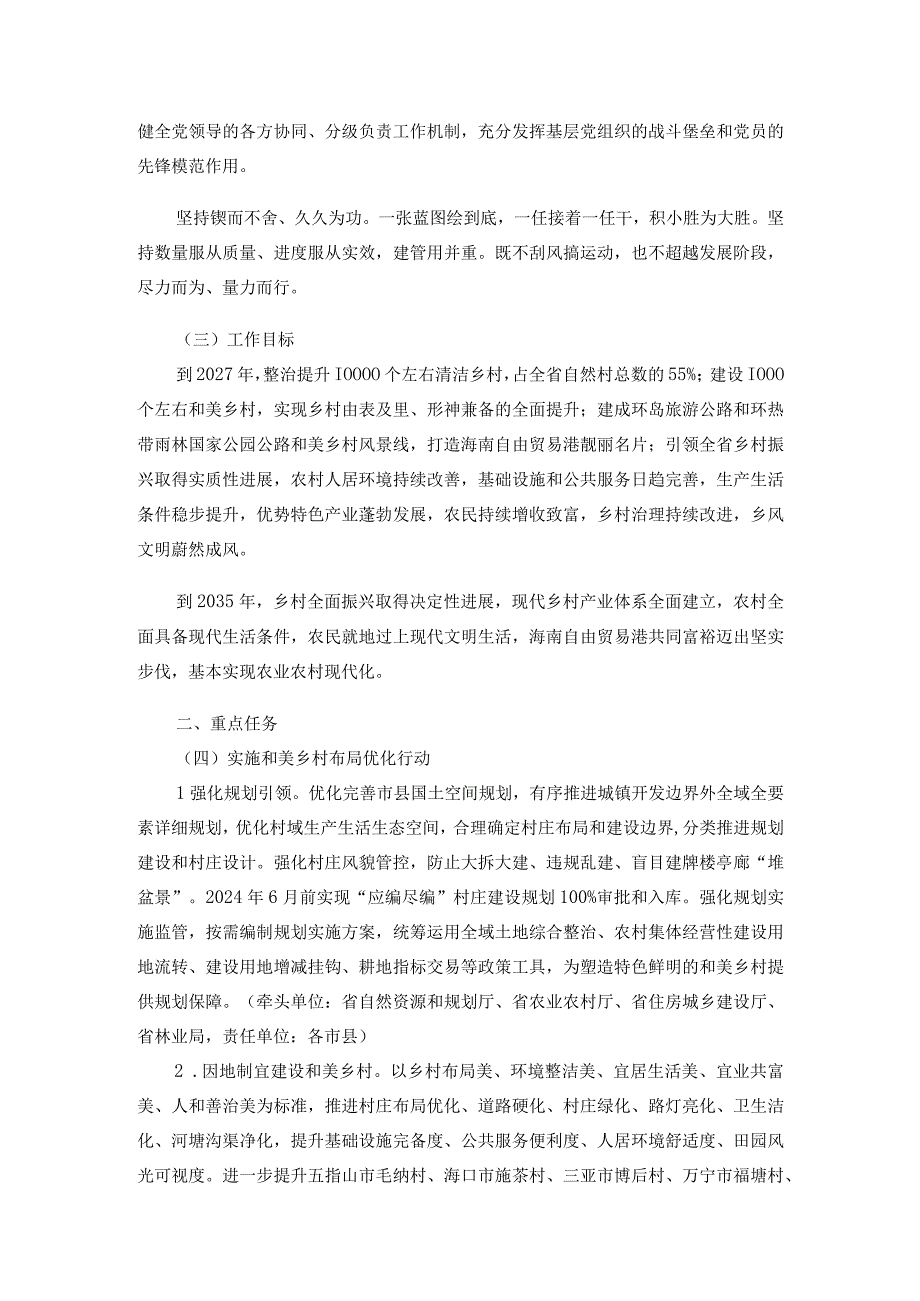 健全党领导的各方协同、分级负责工作机制，充分发挥基层党组织的战斗堡垒和党员的先锋模范作用。

坚持锲而不舍、久久为功。一张蓝图绘到底，一任接着一任干，积小胜为大胜。坚持数量服从质量、进度服从实效，建管用并重。既不刮风搞运动，也不超越发展阶段，尽力而为、量力而行。

（三）工作目标

到2027年，整治提升I0000个左右清洁乡村，占全省自然村总数的55%；建设I000个左右和美乡村，实现乡村由表及里、形神兼备的全面提升；建成环岛旅游公路和环热带雨林国家公园公路和美乡村风景线，打造海南自由贸易港靓丽名片；引领全省乡村振兴取得实质性进展，农村人居环境持续改善，基础设施和公共服务日趋完善，生产生活条件稳步提升，优势特色产业蓬勃发展，农民持续增收致富，乡村治理持续改进，乡风文明蔚然成风。

到2035年，乡村全面振兴取得决定性进展，现代乡村产业体系全面建立，农村全面具备现代生活条件，农民就地过上现代文明生活，海南自由贸易港共同富裕迈出坚实步伐，基本实现农业农村现代化。

二、重点任务

（四）实施和美乡村布局优化行动

1强化规划引领。优化完善市县国土空间规划，有序推进城镇开发边界外全域全要素详细规划，优化村域生产生活生态空间，合理确定村庄布局和建设边界，分类推进规划建设和村庄设计。强化村庄风貌管控，防止大拆大建、违规乱建、盲目建牌楼亭廊“堆盆景”。2024年6月前实现“应编尽编”村庄建设规划100%审批和入库。强化规划实施监管，按需编制规划实施方案，统筹运用全域土地综合整治、农村集体经营性建设用地流转、建设用地增减挂钩、耕地指标交易等政策工具，为塑造特色鲜明的和美乡村提供规划保障。（牵头单位：省自然资源和规划厅、省农业农村厅、省住房城乡建设厅、省林业局，责任单位：各市县）

2．因地制宜建设和美乡村。以乡村布局美、环境整洁美、宜居生活美、宜业共富美、人和善治美为标准，推进村庄布局优化、道路硬化、村庄绿化、路灯亮化、卫生洁化、河塘沟渠净化，提升基础设施完备度、公共服务便利度、人居环境舒适度、田园风光可视度。进一步提升五指山市毛纳村、海口市施茶村、三亚市博后村、万宁市福塘村、